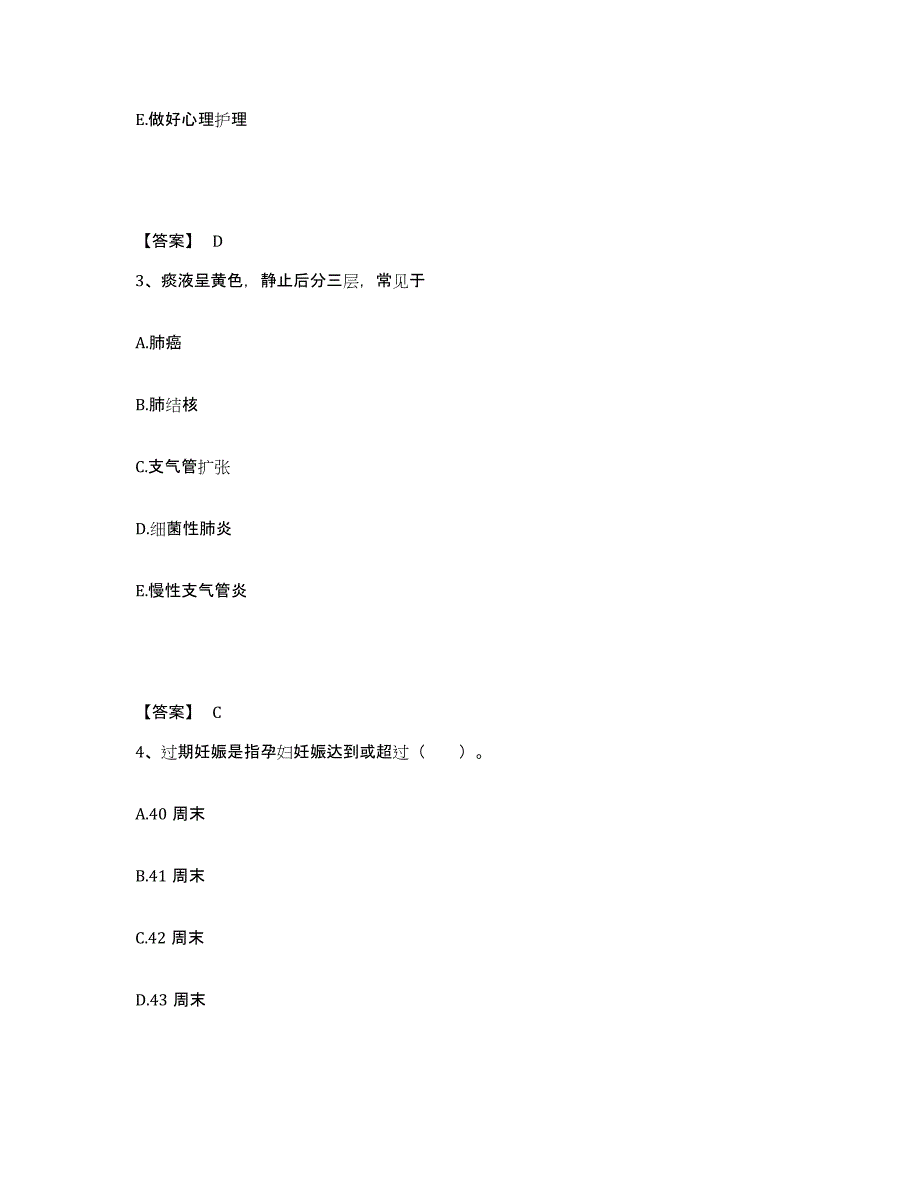 E.做好心理护理

【答案】 D

3、痰液呈黄色，静止后分三层，常见于

A.肺癌

B.肺结核

C.支气管扩张

D.细菌性肺炎

E.慢性支气管炎

【答案】 C

4、过期妊娠是指孕妇妊娠达到或超过（　　）。

A.40 周末

B.41 周末

C.42 周末

D.43 周末